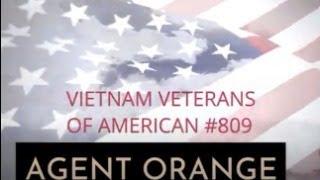 VIETNAM VETERANS OF AMERICAN #809

AGENT ORANGE